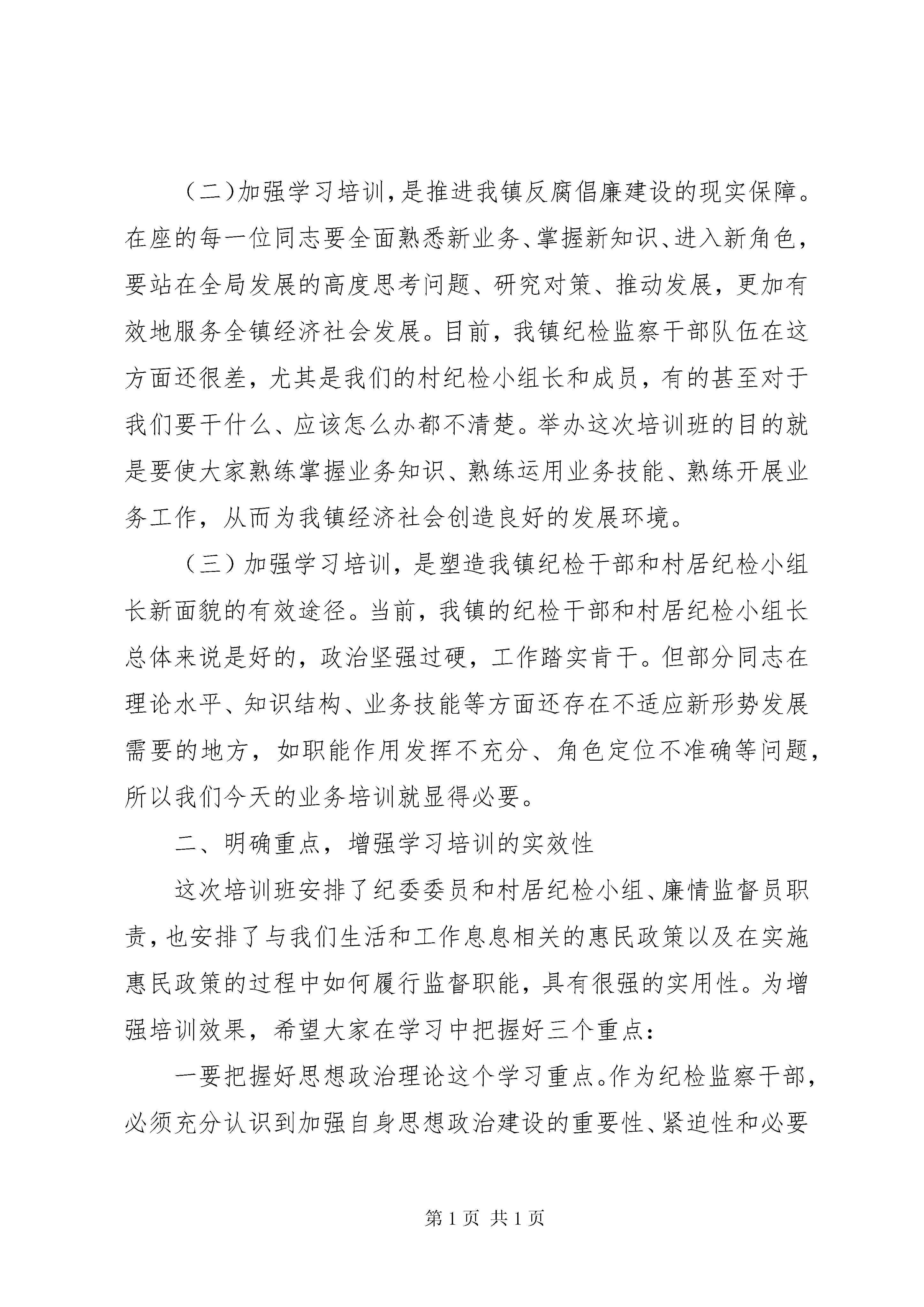 （二）加强学习培训，是推进我镇反腐倡廉建设的现实保障。在座的每一位同志要全面熟悉新业务、掌握新知识、进入新角色，要站在全局发展的高度思考问题、研究对策、推动发展，更加有效地服务全镇经济社会发展。目前，我镇纪检监察干部队伍在这方面还很差，尤其是我们的村纪检小组长和成员，有的甚至对于我们要干什么、应该怎么办都不清楚。举办这次培训班的目的就是要使大家熟练掌握业务知识、熟练运用业务技能、熟练开展业务工作，从而为我镇经济社会创造良好的发展环境。

（三）加强学习培训，是塑造我镇纪检干部和村居纪检小组长新面貌的有效途径。当前，我镇的纪检干部和村居纪检小组长总体来说是好的，政治坚强过硬，工作踏实肯干。但部分同志在理论水平、知识结构、业务技能等方面还存在不适应新形势发展需要的地方，如职能作用发挥不充分、角色定位不准确等问题，所以我们今天的业务培训就显得必要。

二、明确重点，增强学习培训的实效性

这次培训班安排了纪委委员和村居纪检小组、廉情监督员职责，也安排了与我们生活和工作息息相关的惠民政策以及在实施惠民政策的过程中如何履行监督职能，具有很强的实用性。为增强培训效果，希望大家在学习中把握好三个重点：

一要把握好思想政治理论这个学习重点。作为纪检监察干部，必须充分认识到加强自身思想政治建设的重要性、紧迫性和必要

第1页 共1页